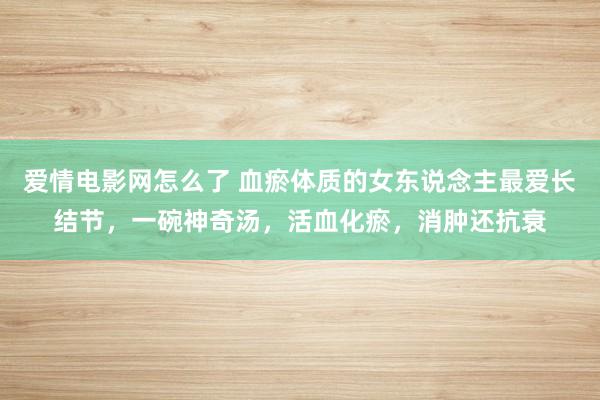 爱情电影网怎么了 血瘀体质的女东说念主最爱长结节，一碗神奇汤，活血化瘀，消肿还抗衰